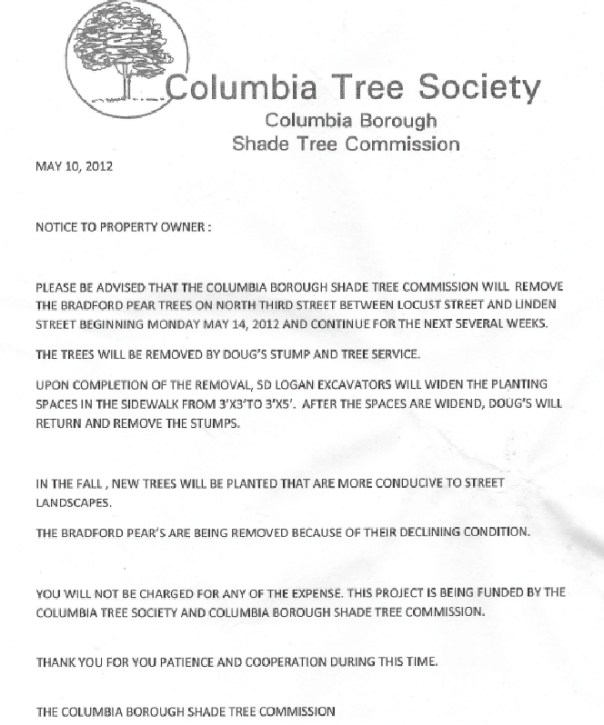 Columbia Tree Society
Columbia Borough
Shade Tree Commission

MAY 10, 2012

NOTICE TO PROPERTY OWNER :

PLEASE BE ADVISED THAT THE COLUMBIA BOROUGH SHADE TREE COMMISSION WILL REMOVE THE BRADFORD PEAR TREES ON NORTH THIRD STREET BETWEEN LOCUST STREET AND LINDEN STREET BEGINNING MONDAY MAY 14, 2012 AND CONTINUE FOR THE NEXT SEVERAL WEEKS.

THE TREES WILL BE REMOVED BY DOUG'S STUMP AND TREE SERVICE.

UPON COMPLETION OF THE REMOVAL, SD LOGAN EXCAVATORS WILL WIDEN THE PLANTING SPACES IN THE SIDEWALK FROM 3'X3'TO 3'X5'. AFTER THE SPACES ARE WIDEND, DOUG'S WILL RETURN AND REMOVE THE STUMPS.

IN THE FALL , NEW TREES WILL BE PLANTED THAT ARE MORE CONDUCIVE TO STREET LANDSCAPES.

THE BRADFORD PEAR'S ARE BEING REMOVED BECAUSE OF THEIR DECLINING CONDITION.

YOU WILL NOT BE CHARGED FOR ANY OF THE EXPENSE. THIS PROJECT IS BEING FUNDED BY THE COLUMBIA TREE SOCIETY AND COLUMBIA BOROUGH SHADE TREE COMMISSION.

THANK YOU FOR YOU PATIENCE AND COOPERATION DURING THIS TIME.

THE COLUMBIA BOROUGH SHADE TREE COMMISSION